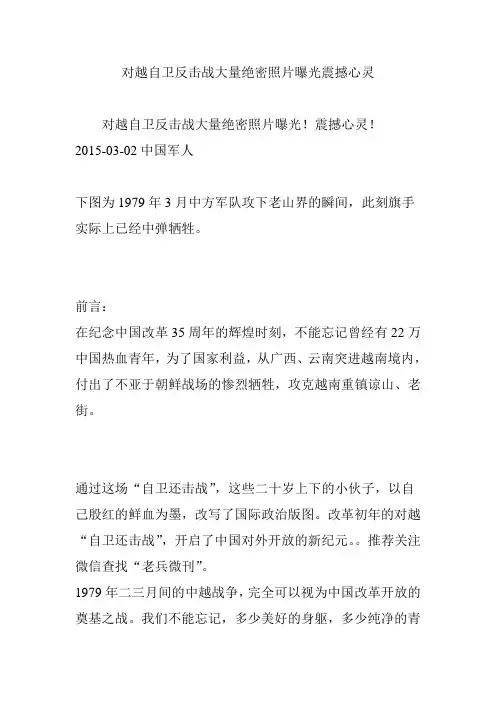 对越自卫反击战大量绝密照片曝光震撼心灵

对越自卫反击战大量绝密照片曝光！震撼心灵！
2015-03-02 中国军人

下图为 1979 年 3 月中方军队攻下老山界的瞬间，此刻旗手实际上已经中弹牺牲。

前言：
在纪念中国改革 35 周年的辉煌时刻，不能忘记曾经有 22 万中国热血青年，为了国家利益，从广西、云南突进越南境内，付出了不亚于朝鲜战场的惨烈牺牲，攻克越南重镇谅山、老街。

通过这场“自卫还击战”，这些二十岁上下的小伙子，以自己殷红的鲜血为墨，改写了国际政治版图。改革初年的对越“自卫还击战”，开启了中国对外开放的新纪元。。推荐关注微信查找“老兵微刊”。
1979 年二三月间的中越战争，完全可以视为中国改革开放的奠基之战。我们不能忘记，多少美好的身躯，多少纯净的青